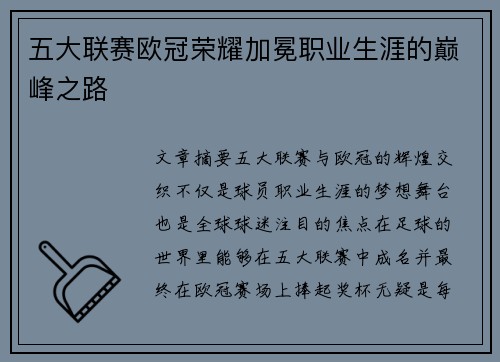 五大联赛欧冠荣耀加冕职业生涯的巅峰之路

文章摘要五大联赛与欧冠的辉煌交织不仅是球员职业生涯的梦想舞台也是全球球迷注目的焦点在足球的世界里能够在五大联赛中成名并最终在欧冠赛场上捧起奖杯无疑是每